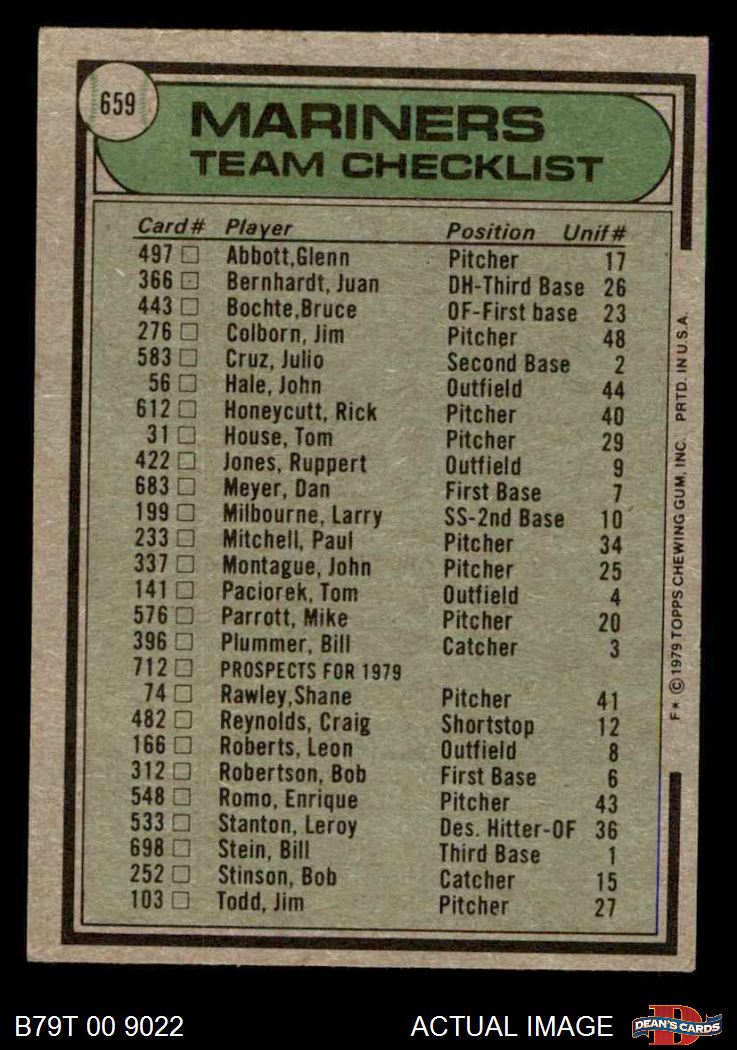 659

MARINERS
TEAM CHECKLIST

| Card# | Player | Position | Unif# |
|---|---|---|---|
| 497 ☐ | Abbott,Glenn | Pitcher | 17 |
| 366 ☐ | Bernhardt, Juan | DH-Third Base | 26 |
| 443 ☐ | Bochte,Bruce | OF-First base | 23 |
| 276 ☐ | Colborn, Jim | Pitcher | 48 |
| 583 ☐ | Cruz, Julio | Second Base | 2 |
| 56 ☐ | Hale, John | Outfield | 44 |
| 612 ☐ | Honeycutt, Rick | Pitcher | 40 |
| 31 ☐ | House, Tom | Pitcher | 29 |
| 422 ☐ | Jones, Ruppert | Outfield | 9 |
| 683 ☐ | Meyer, Dan | First Base | 7 |
| 199 ☐ | Milbourne, Larry | SS-2nd Base | 10 |
| 233 ☐ | Mitchell, Paul | Pitcher | 34 |
| 337 ☐ | Montague, John | Pitcher | 25 |
| 141 ☐ | Paciorek, Tom | Outfield | 4 |
| 576 ☐ | Parrott, Mike | Pitcher | 20 |
| 396 ☐ | Plummer, Bill | Catcher | 3 |
| 712 ☐ | PROSPECTS FOR 1979 | | |
| 74 ☐ | Rawley,Shane | Pitcher | 41 |
| 482 ☐ | Reynolds, Craig | Shortstop | 12 |
| 166 ☐ | Roberts, Leon | Outfield | 8 |
| 312 ☐ | Robertson, Bob | First Base | 6 |
| 548 ☐ | Romo, Enrique | Pitcher | 43 |
| 533 ☐ | Stanton, Leroy | Des. Hitter-OF | 36 |
| 698 ☐ | Stein, Bill | Third Base | 1 |
| 252 ☐ | Stinson, Bob | Catcher | 15 |
| 103 ☐ | Todd, Jim | Pitcher | 27 |

F* © 1979 TOPPS CHEWING GUM, INC. PRTD. IN U.S.A.

B79T 00 9022

ACTUAL IMAGE

DEAN'S CARDS